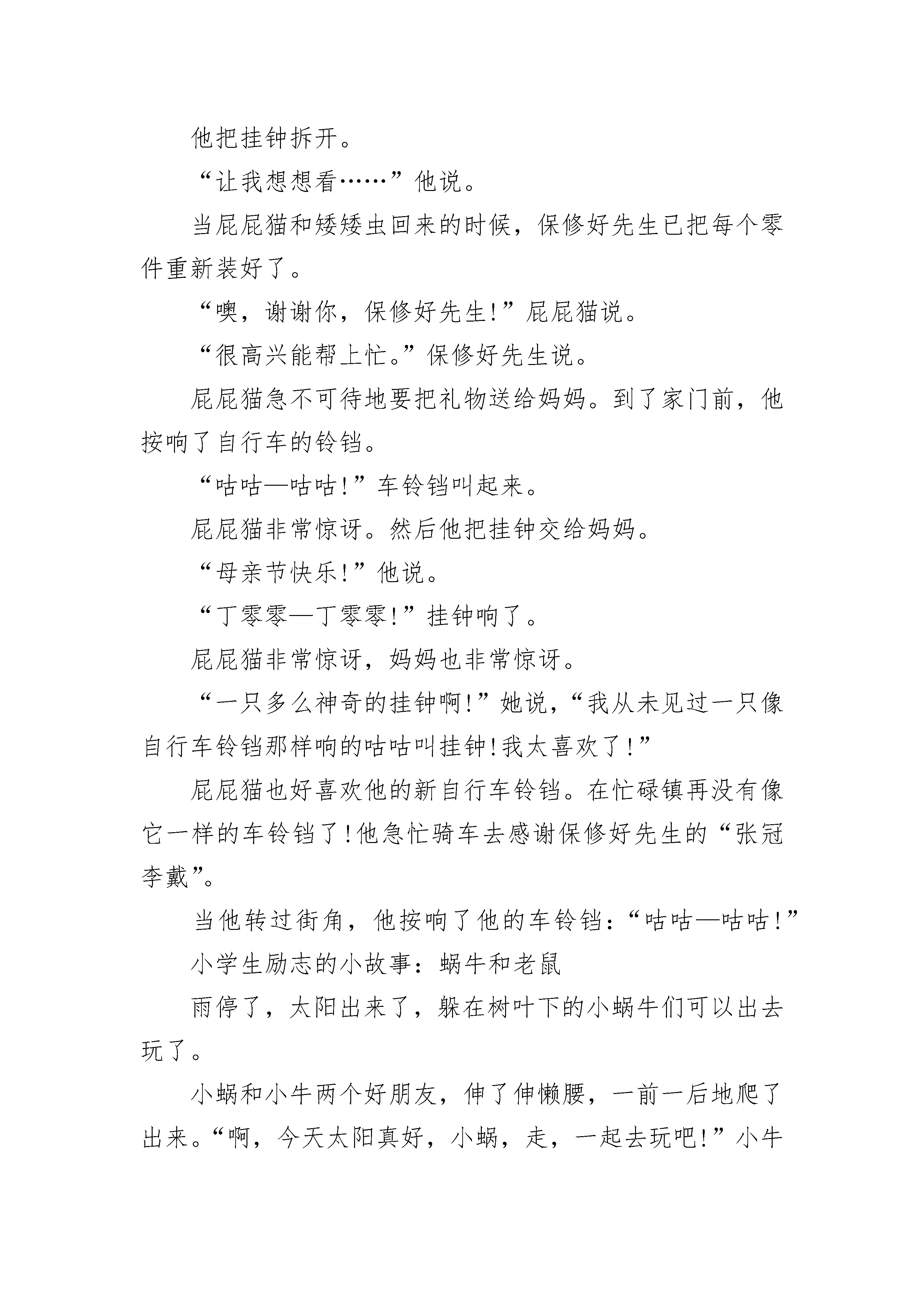 他把挂钟拆开。

“让我想想看……”他说。

当屁屁猫和矮矮虫回来的时候，保修好先生已把每个零件重新装好了。

“噢，谢谢你，保修好先生!”屁屁猫说。

“很高兴能帮上忙。”保修好先生说。

屁屁猫急不可待地要把礼物送给妈妈。到了家门前，他按响了自行车的铃铛。

“咕咕—咕咕!”车铃铛叫起来。

屁屁猫非常惊讶。然后他把挂钟交给妈妈。

“母亲节快乐!”他说。

“丁零零—丁零零!”挂钟响了。

屁屁猫非常惊讶，妈妈也非常惊讶。

“一只多么神奇的挂钟啊!”她说，“我从未见过一只像自行车铃铛那样响的咕咕叫挂钟!我太喜欢了!”

屁屁猫也好喜欢他的新自行车铃铛。在忙碌镇再没有像它一样的车铃铛了!他急忙骑车去感谢保修好先生的“张冠李戴”。

当他转过街角，他按响了他的车铃铛：“咕咕—咕咕!”

小学生励志的小故事：蜗牛和老鼠

雨停了，太阳出来了，躲在树叶下的小蜗牛们可以出去玩了。

小蜗和小牛两个好朋友，伸了伸懒腰，一前一后地爬了出来。“啊，今天太阳真好，小蜗，走，一起去玩吧!”小牛